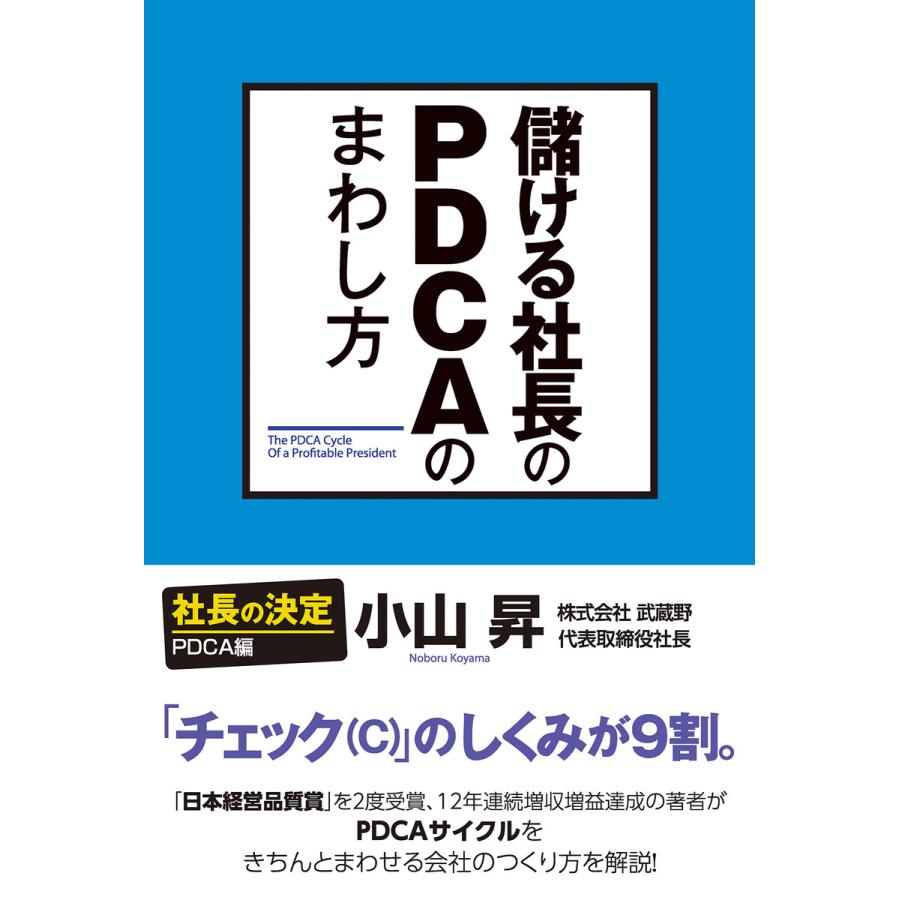 儲ける社長のPDCAのまわし方

The PDCA Cycle
Of a Profitable President

社長の決定
PDCA編

小山 昇
Noboru Koyama

株式会社 武蔵野
代表取締役社長

「チェック(C)」のしくみが9割。

「日本経営品質賞」を2度受賞、12年連続増収増益達成の著者が
PDCAサイクルを
きちんとまわせる会社のつくり方を解説!